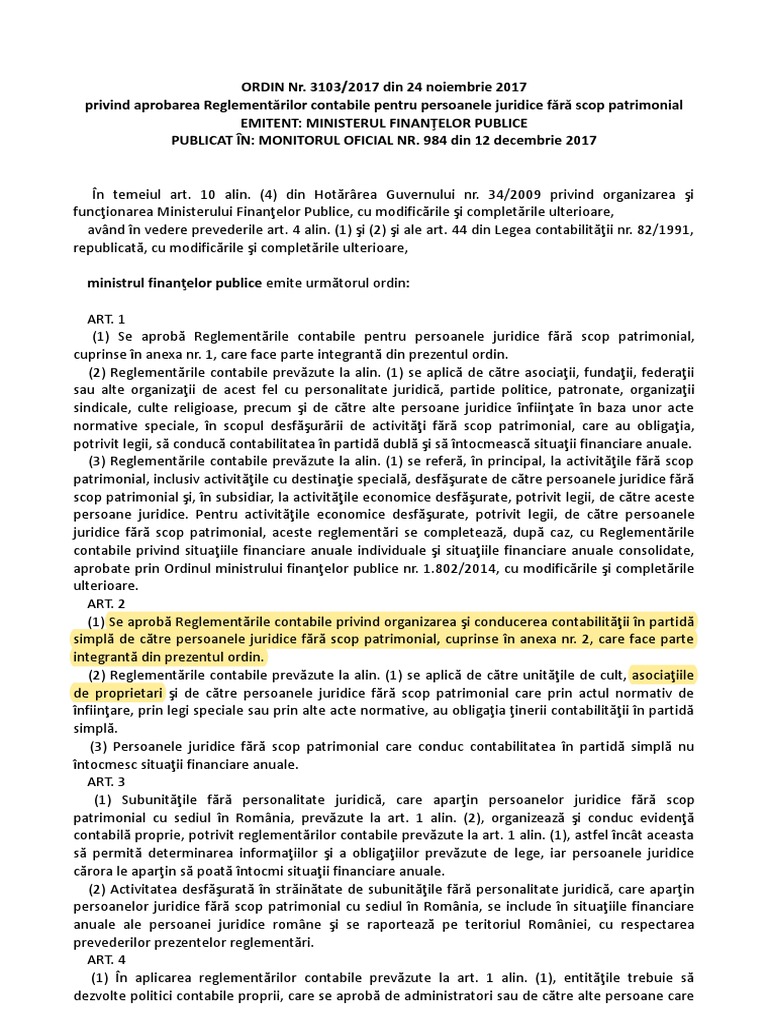 ORDIN Nr. 3103/2017 din 24 noiembrie 2017
privind aprobarea Reglementărilor contabile pentru persoanele juridice fără scop patrimonial
EMITENT: MINISTERUL FINANŢELOR PUBLICE
PUBLICAT ÎN: MONITORUL OFICIAL NR. 984 din 12 decembrie 2017

În temeiul art. 10 alin. (4) din Hotărârea Guvernului nr. 34/2009 privind organizarea şi funcţionarea Ministerului Finanţelor Publice, cu modificările şi completările ulterioare,
având în vedere prevederile art. 4 alin. (1) şi (2) şi ale art. 44 din Legea contabilităţii nr. 82/1991, republicată, cu modificările şi completările ulterioare,

ministrul finanţelor publice emite următorul ordin:

ART. 1
(1) Se aprobă Reglementările contabile pentru persoanele juridice fără scop patrimonial, cuprinse în anexa nr. 1, care face parte integrantă din prezentul ordin.
(2) Reglementările contabile prevăzute la alin. (1) se aplică de către asociaţii, fundaţii, federaţii sau alte organizaţii de acest fel cu personalitate juridică, partide politice, patronate, organizaţii sindicale, culte religioase, precum şi de către alte persoane juridice înfiinţate în baza unor acte normative speciale, în scopul desfăşurării de activităţi fără scop patrimonial, care au obligaţia, potrivit legii, să conducă contabilitatea în partidă dublă şi să întocmească situaţii financiare anuale.
(3) Reglementările contabile prevăzute la alin. (1) se referă, în principal, la activităţile fără scop patrimonial, inclusiv activităţile cu destinaţie specială, desfăşurate de către persoanele juridice fără scop patrimonial şi, în subsidiar, la activităţile economice desfăşurate, potrivit legii, de către aceste persoane juridice. Pentru activităţile economice desfăşurate, potrivit legii, de către persoanele juridice fără scop patrimonial, aceste reglementări se completează, după caz, cu Reglementările contabile privind situaţiile financiare anuale individuale şi situaţiile financiare anuale consolidate, aprobate prin Ordinul ministrului finanţelor publice nr. 1.802/2014, cu modificările şi completările ulterioare.
ART. 2
(1) Se aprobă Reglementările contabile privind organizarea şi conducerea contabilităţii în partidă simplă de către persoanele juridice fără scop patrimonial, cuprinse în anexa nr. 2, care face parte integrantă din prezentul ordin.
(2) Reglementările contabile prevăzute la alin. (1) se aplică de către unităţile de cult, asociaţiile de proprietari şi de către persoanele juridice fără scop patrimonial care prin actul normativ de înfiinţare, prin legi speciale sau prin alte acte normative, au obligaţia ţinerii contabilităţii în partidă simplă.
(3) Persoanele juridice fără scop patrimonial care conduc contabilitatea în partidă simplă nu întocmesc situaţii financiare anuale.
ART. 3
(1) Subunităţile fără personalitate juridică, care aparţin persoanelor juridice fără scop patrimonial cu sediul în România, prevăzute la art. 1 alin. (2), organizează şi conduc evidenţă contabilă proprie, potrivit reglementărilor contabile prevăzute la art. 1 alin. (1), astfel încât aceasta să permită determinarea informaţiilor şi a obligaţiilor prevăzute de lege, iar persoanele juridice cărora le aparţin să poată întocmi situaţii financiare anuale.
(2) Activitatea desfăşurată în străinătate de subunităţile fără personalitate juridică, care aparţin persoanelor juridice fără scop patrimonial cu sediul în România, se include în situaţiile financiare anuale ale persoanei juridice române şi se raportează pe teritoriul României, cu respectarea prevederilor prezentelor reglementări.
ART. 4
(1) În aplicarea reglementărilor contabile prevăzute la art. 1 alin. (1), entităţile trebuie să dezvolte politici contabile proprii, care se aprobă de administratori sau de către alte persoane care